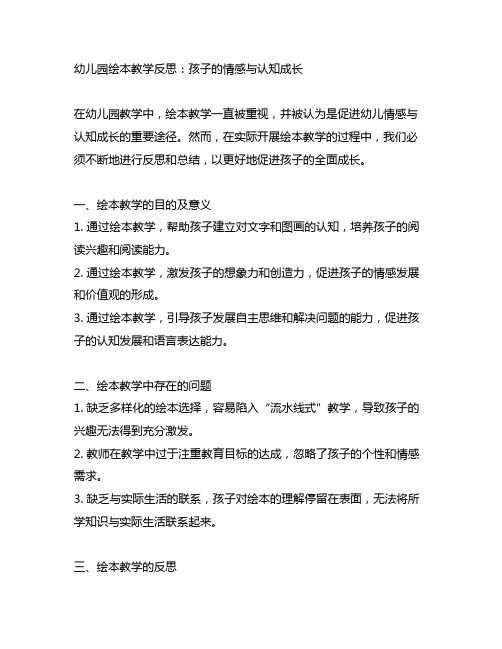 幼儿园绘本教学反思：孩子的情感与认知成长

在幼儿园教学中，绘本教学一直被重视，并被认为是促进幼儿情感与认知成长的重要途径。然而，在实际开展绘本教学的过程中，我们必须不断地进行反思和总结，以更好地促进孩子的全面成长。

一、绘本教学的目的及意义
1. 通过绘本教学，帮助孩子建立对文字和图画的认知，培养孩子的阅读兴趣和阅读能力。
2. 通过绘本教学，激发孩子的想象力和创造力，促进孩子的情感发展和价值观的形成。
3. 通过绘本教学，引导孩子发展自主思维和解决问题的能力，促进孩子的认知发展和语言表达能力。

二、绘本教学中存在的问题
1. 缺乏多样化的绘本选择，容易陷入“流水线式”教学，导致孩子的兴趣无法得到充分激发。
2. 教师在教学中过于注重教育目标的达成，忽略了孩子的个性和情感需求。
3. 缺乏与实际生活的联系，孩子对绘本的理解停留在表面，无法将所学知识与实际生活联系起来。

三、绘本教学的反思